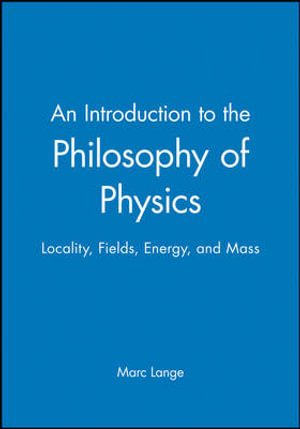 An Introduction to the Philosophy of Physics

Locality, Fields, Energy, and Mass

Marc Lange